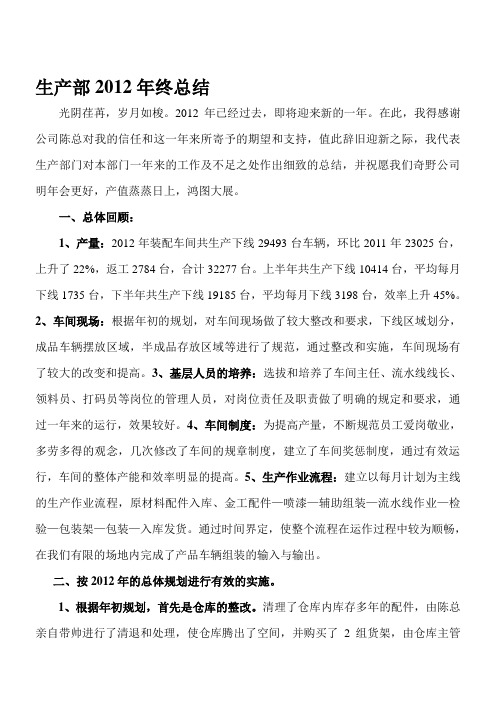 生产部 2012 年终总结

光阴荏苒，岁月如梭。2012 年已经过去，即将迎来新的一年。在此，我得感谢公司陈总对我的信任和这一年来所寄予的期望和支持，值此辞旧迎新之际，我代表生产部门对本部门一年来的工作及不足之处作出细致的总结，并祝愿我们奇野公司明年会更好，产值蒸蒸日上，鸿图大展。

一、总体回顾：

1、产量：2012 年装配车间共生产下线 29493 台车辆，环比 2011 年 23025 台，上升了 22%，返工 2784 台，合计 32277 台。上半年共生产下线 10414 台，平均每月下线 1735 台，下半年共生产下线 19185 台，平均每月下线 3198 台，效率上升 45%。2、车间现场：根据年初的规划，对车间现场做了较大整改和要求，下线区域划分，成品车辆摆放区域，半成品存放区域等进行了规范，通过整改和实施，车间现场有了较大的改变和提高。3、基层人员的培养：选拔和培养了车间主任、流水线线长、领料员、打码员等岗位的管理人员，对岗位责任及职责做了明确的规定和要求，通过一年来的运行，效果较好。4、车间制度：为提高产量，不断规范员工爱岗敬业，多劳多得的观念，几次修改了车间的规章制度，建立了车间奖惩制度，通过有效运行，车间的整体产能和效率明显的提高。5、生产作业流程：建立以每月计划为主线的生产作业流程，原材料配件入库、金工配件—喷漆—辅助组装—流水线作业—检验—包装架—包装—入库发货。通过时间界定，使整个流程在运作过程中较为顺畅，在我们有限的场地内完成了产品车辆组装的输入与输出。

二、按 2012 年的总体规划进行有效的实施。

1、根据年初规划，首先是仓库的整改。清理了仓库内库存多年的配件，由陈总亲自带帅进行了清退和处理，使仓库腾出了空间，并购买了 2 组货架，由仓库主管